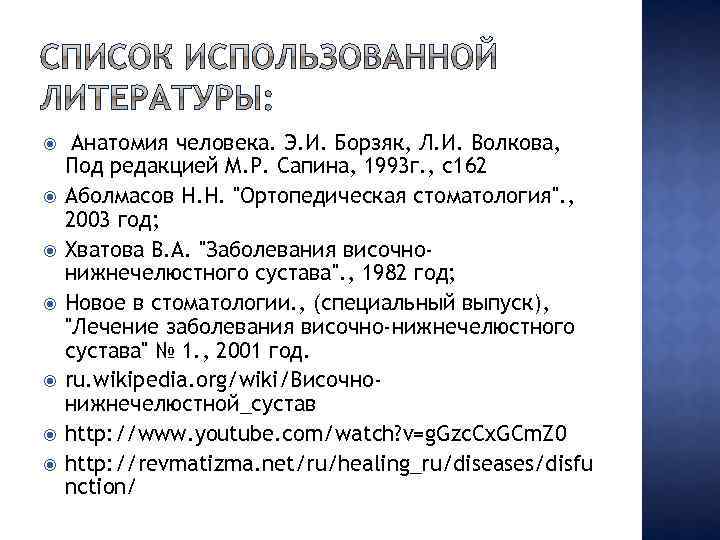 СПИСОК ИСПОЛЬЗОВАННОЙ ЛИТЕРАТУРЫ:

Анатомия человека. Э.И. Борзяк, Л.И. Волкова, Под редакцией М.Р. Сапина, 1993г., с162

Аболмасов Н.Н. "Ортопедическая стоматология"., 2003 год;

Хватова В.А. "Заболевания височно-нижнечелюстного сустава"., 1982 год;

Новое в стоматологии., (специальный выпуск), "Лечение заболевания височно-нижнечелюстного сустава" № 1., 2001 год.

ru.wikipedia.org/wiki/Височно-нижнечелюстной_сустав

http://www.youtube.com/watch?v=gGzcCxGCmZ0

http://revmatizma.net/ru/healing_ru/diseases/disfunction/